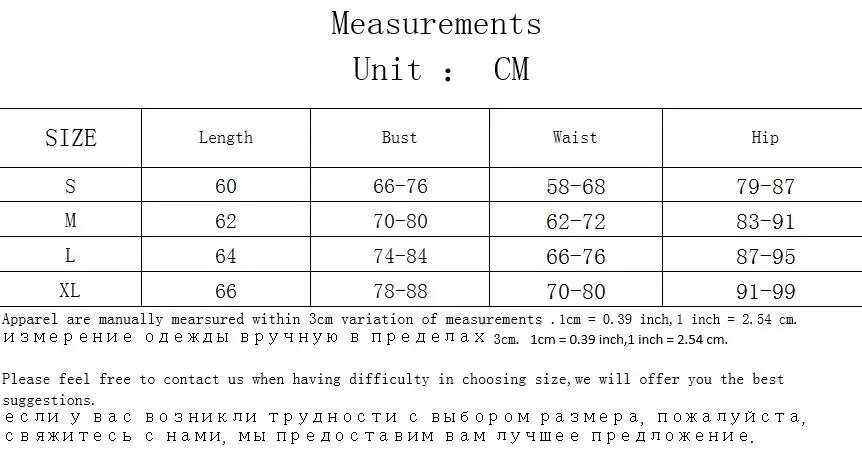 Measurements
Unit : CM

| SIZE | Length | Bust | Waist | Hip |
|---|---|---|---|---|
| S | 60 | 66-76 | 58-68 | 79-87 |
| M | 62 | 70-80 | 62-72 | 83-91 |
| L | 64 | 74-84 | 66-76 | 87-95 |
| XL | 66 | 78-88 | 70-80 | 91-99 |

Apparel are manually mearsured within 3cm variation of measurements .1cm = 0.39 inch,1 inch = 2.54 cm.
измерение одежды вручную в пределах 3cm. 1cm = 0.39 inch,1 inch = 2.54 cm.

Please feel free to contact us when having difficulty in choosing size,we will offer you the best suggestions.
если у вас возникли трудности с выбором размера, пожалуйста, свяжитесь с нами, мы предоставим вам лучшее предложение.